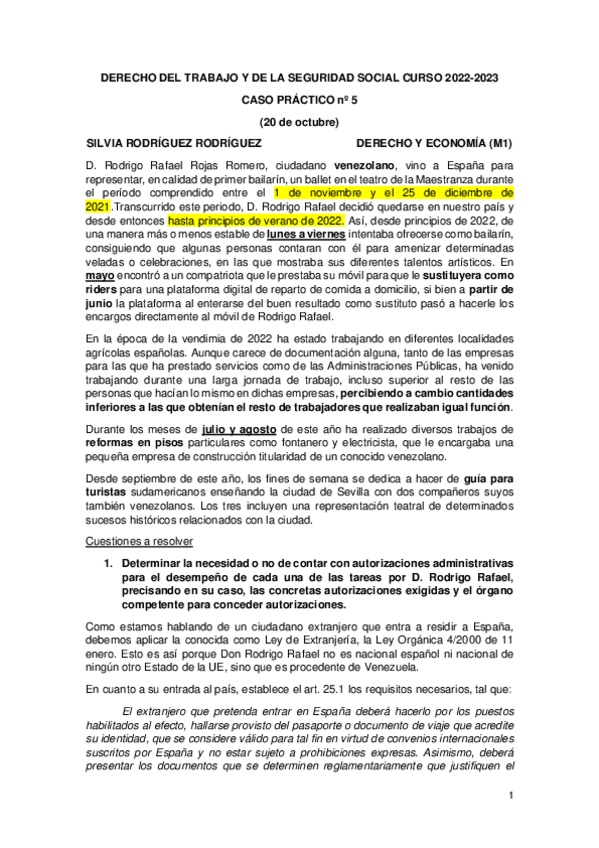 DERECHO DEL TRABAJO Y DE LA SEGURIDAD SOCIAL CURSO 2022-2023

CASO PRÁCTICO nº 5

(20 de octubre)

SILVIA RODRÍGUEZ RODRÍGUEZ DERECHO Y ECONOMÍA (M1)

D. Rodrigo Rafael Rojas Romero, ciudadano venezolano, vino a España para representar, en calidad de primer bailarín, un ballet en el teatro de la Maestranza durante el período comprendido entre el 1 de noviembre y el 25 de diciembre de 2021.Transcurrido este periodo, D. Rodrigo Rafael decidió quedarse en nuestro país y desde entonces hasta principios de verano de 2022. Así, desde principios de 2022, de una manera más o menos estable de lunes a viernes intentaba ofrecerse como bailarín, consiguiendo que algunas personas contaran con él para amenizar determinadas veladas o celebraciones, en las que mostraba sus diferentes talentos artísticos. En mayo encontró a un compatriota que le prestaba su móvil para que le sustituyera como riders para una plataforma digital de reparto de comida a domicilio, si bien a partir de junio la plataforma al enterarse del buen resultado como sustituto pasó a hacerle los encargos directamente al móvil de Rodrigo Rafael.

En la época de la vendimia de 2022 ha estado trabajando en diferentes localidades agrícolas españolas. Aunque carece de documentación alguna, tanto de las empresas para las que ha prestado servicios como de las Administraciones Públicas, ha venido trabajando durante una larga jornada de trabajo, incluso superior al resto de las personas que hacían lo mismo en dichas empresas, percibiendo a cambio cantidades inferiores a las que obtenían el resto de trabajadores que realizaban igual función.

Durante los meses de julio y agosto de este año ha realizado diversos trabajos de reformas en pisos particulares como fontanero y electricista, que le encargaba una pequeña empresa de construcción titularidad de un conocido venezolano.

Desde septiembre de este año, los fines de semana se dedica a hacer de guía para turistas sudamericanos enseñando la ciudad de Sevilla con dos compañeros suyos también venezolanos. Los tres incluyen una representación teatral de determinados sucesos históricos relacionados con la ciudad.

Cuestiones a resolver

1. Determinar la necesidad o no de contar con autorizaciones administrativas para el desempeño de cada una de las tareas por D. Rodrigo Rafael, precisando en su caso, las concretas autorizaciones exigidas y el órgano competente para conceder autorizaciones.

Como estamos hablando de un ciudadano extranjero que entra a residir a España, debemos aplicar la conocida como Ley de Extranjería, la Ley Orgánica 4/2000 de 11 enero. Esto es así porque Don Rodrigo Rafael no es nacional español ni nacional de ningún otro Estado de la UE, sino que es procedente de Venezuela.

En cuanto a su entrada al país, establece el art. 25.1 los requisitos necesarios, tal que:

El extranjero que pretenda entrar en España deberá hacerlo por los puestos habilitados al efecto, hallarse provisto del pasaporte o documento de viaje que acredite su identidad, que se considere válido para tal fin en virtud de convenios internacionales suscritos por España y no estar sujeto a prohibiciones expresas. Asimismo, deberá presentar los documentos que se determinen reglamentariamente que justifiquen el

1